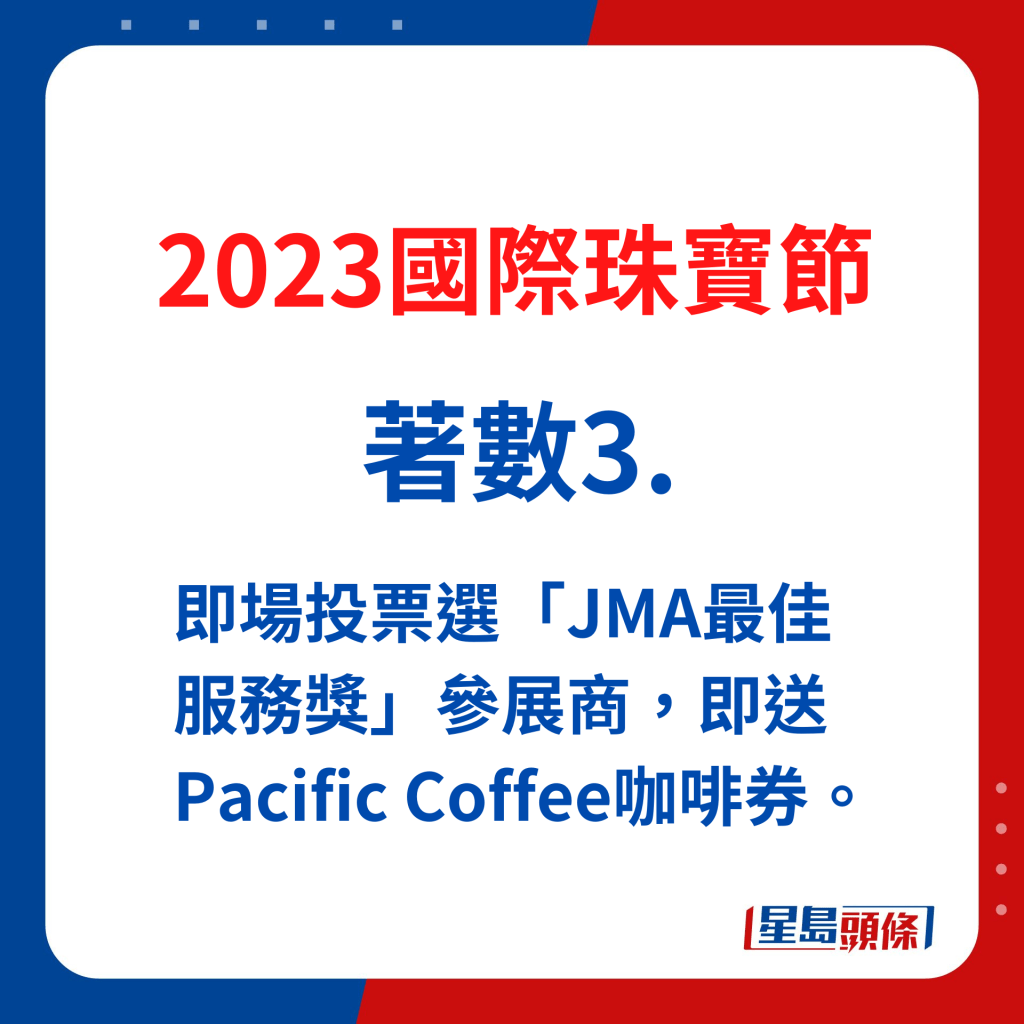 2023國際珠寶節

著數3.

即場投票選「JMA最佳服務獎」參展商，即送Pacific Coffee咖啡券。

星島頭條